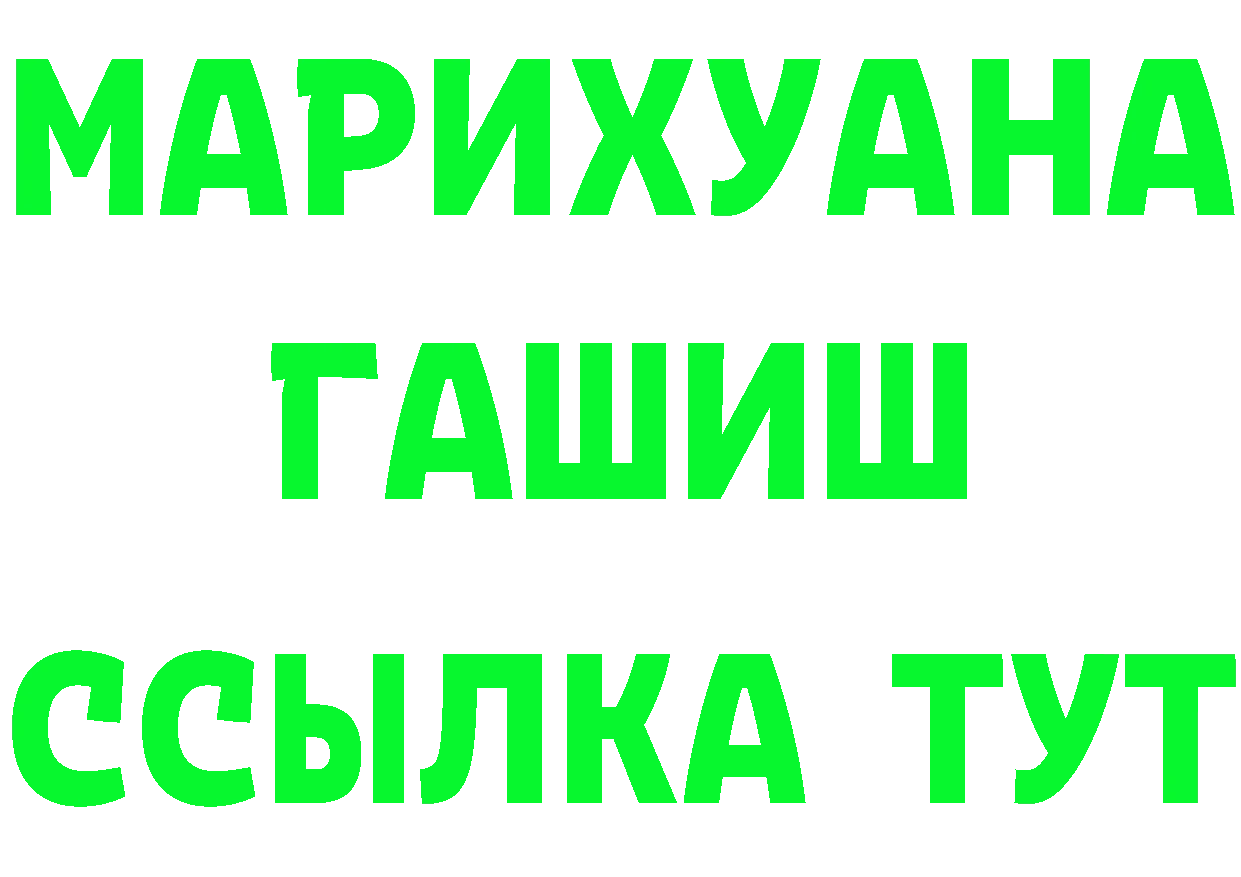 МАРИХУАНА
ГАШИШ
ССЫЛКА ТУТ